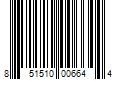 8 51510 00664 4